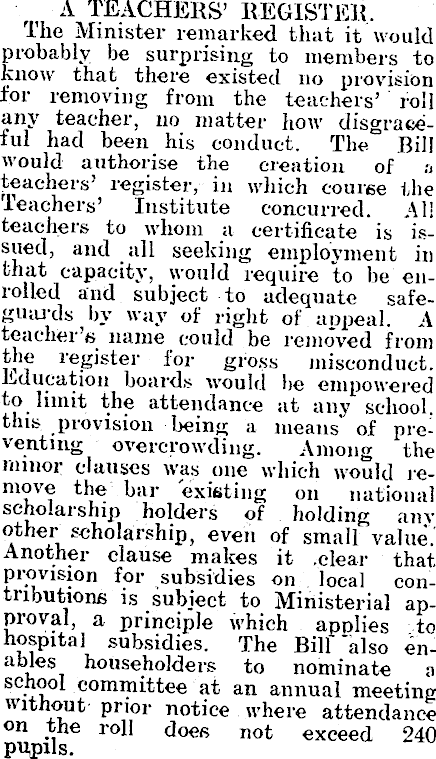 A TEACHERS' REGISTER.

The Minister remarked that it would probably be surprising to members to know that there existed no provision for removing from the teachers' roll any teacher, no matter how disgraceful had been his conduct. The Bill would authorise the creation of a teachers' register, in which course the Teachers' Institute concurred. All teachers to whom a certificate is issued, and all seeking employment in that capacity, would require to be enrolled and subject to adequate safeguards by way of right of appeal. A teacher's name could be removed from the register for gross misconduct. Education boards would be empowered to limit the attendance at any school, this provision being a means of preventing overcrowding. Among the minor clauses was one which would remove the bar existing on national scholarship holders of holding any other scholarship, even of small value. Another clause makes it clear that provision for subsidies on local contributions is subject to Ministerial approval, a principle which applies to hospital subsidies. The Bill also enables householders to nominate a school committee at an annual meeting without prior notice where attendance on the roll does not exceed 240 pupils.